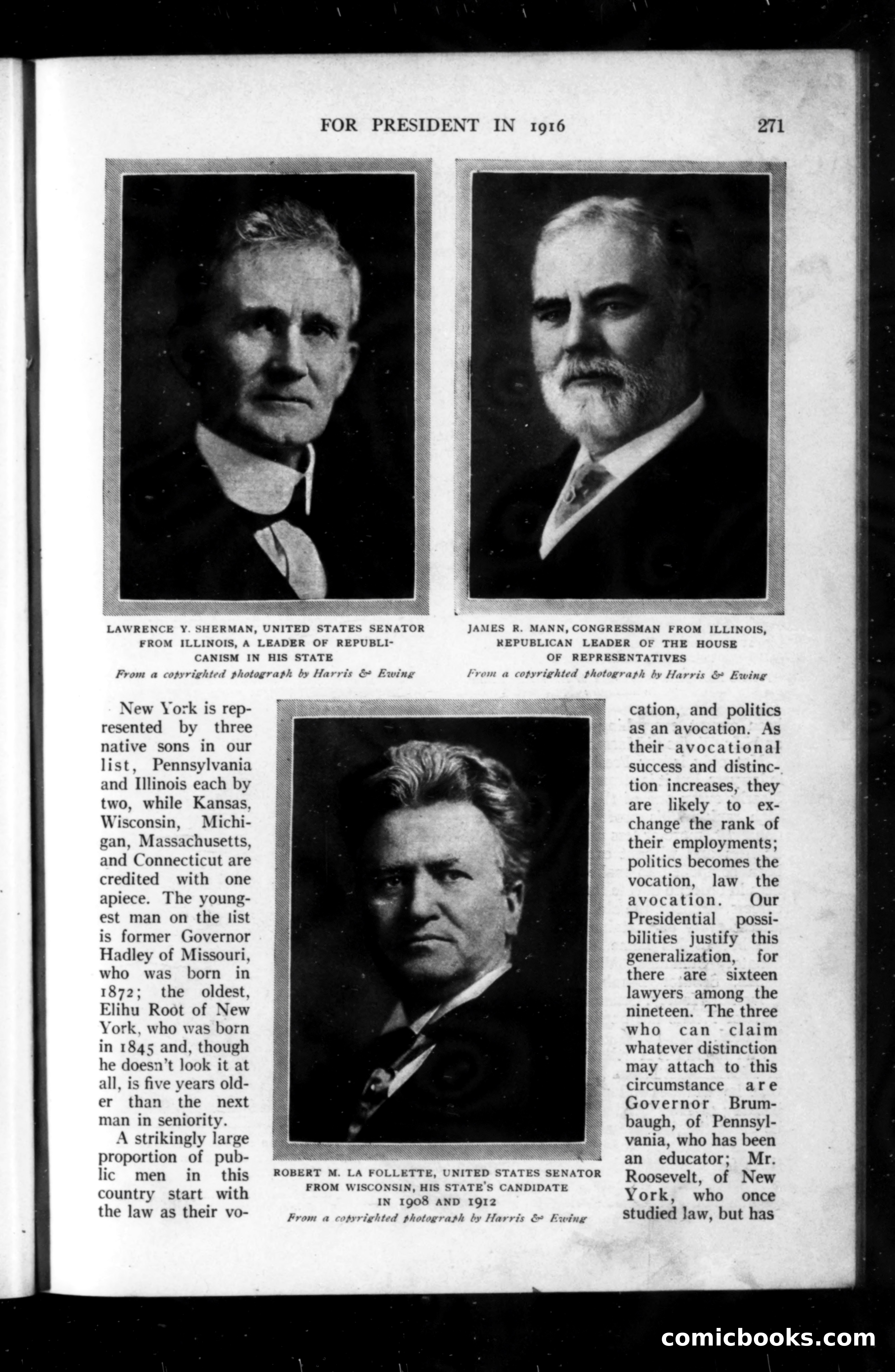 FOR PRESIDENT IN 1916

271

LAWRENCE Y. SHERMAN, UNITED STATES SENATOR FROM ILLINOIS, A LEADER OF REPUBLICANISM IN HIS STATE
From a copyrighted photograph by Harris & Ewing

JAMES R. MANN, CONGRESSMAN FROM ILLINOIS, REPUBLICAN LEADER OF THE HOUSE OF REPRESENTATIVES
From a copyrighted photograph by Harris & Ewing

New York is represented by three native sons in our list, Pennsylvania and Illinois each by two, while Kansas, Wisconsin, Michigan, Massachusetts, and Connecticut are credited with one apiece. The youngest man on the list is former Governor Hadley of Missouri, who was born in 1872; the oldest, Elihu Root of New York, who was born in 1845 and, though he doesn't look it at all, is five years older than the next man in seniority.

A strikingly large proportion of public men in this country start with the law as their vocation, and politics as an avocation. As their avocational success and distinction increases, they are likely to exchange the rank of their employments; politics becomes the vocation, law the avocation. Our Presidential possibilities justify this generalization, for there are sixteen lawyers among the nineteen. The three who can claim whatever distinction may attach to this circumstance are Governor Brumbaugh, of Pennsylvania, who has been an educator; Mr. Roosevelt, of New York, who once studied law, but has

ROBERT M. LA FOLLETTE, UNITED STATES SENATOR FROM WISCONSIN, HIS STATE'S CANDIDATE IN 1908 AND 1912
From a copyrighted photograph by Harris & Ewing

comicbooks.com